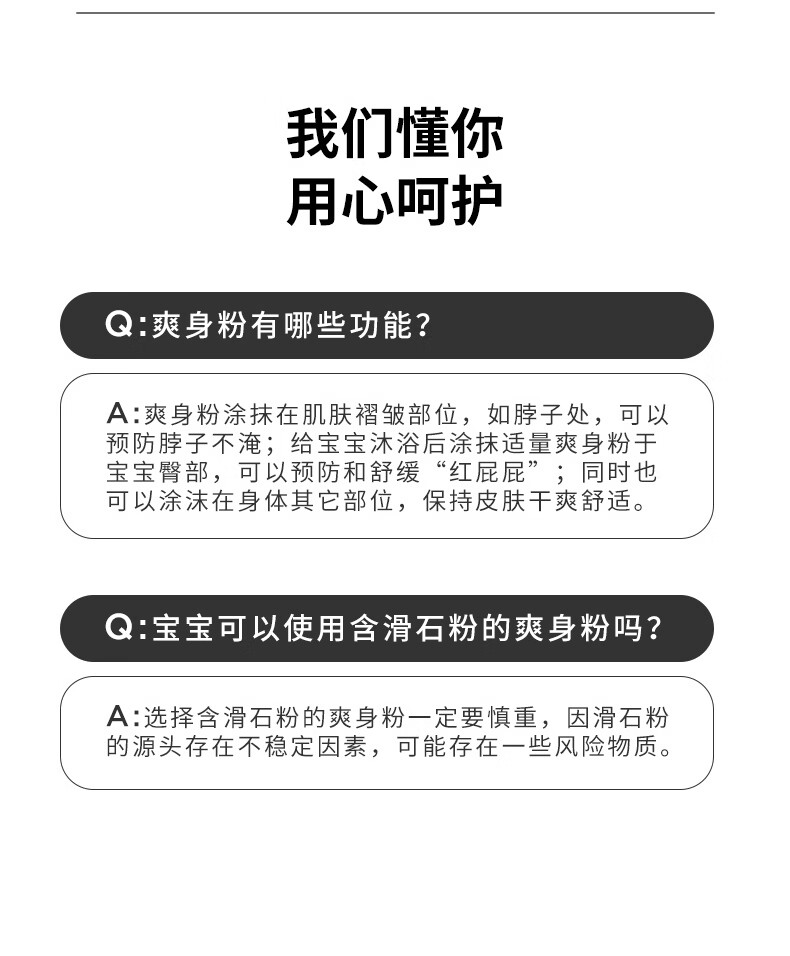 我们懂你
用心呵护

Q:爽身粉有哪些功能?

A:爽身粉涂抹在肌肤褶皱部位，如脖子处，可以预防脖子不淹；给宝宝沐浴后涂抹适量爽身粉于宝宝臀部，可以预防和舒缓“红屁屁”；同时也可以涂沫在身体其它部位，保持皮肤干爽舒适。

Q:宝宝可以使用含滑石粉的爽身粉吗?

A:选择含滑石粉的爽身粉一定要慎重，因滑石粉的源头存在不稳定因素，可能存在一些风险物质。